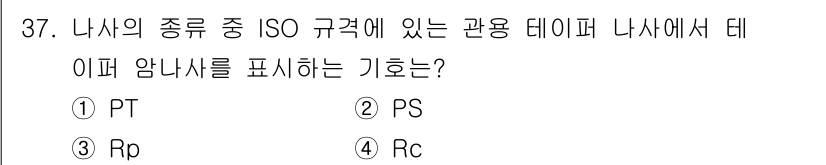 37. 나사의 종류 중 ISO 규격에 있는 관용 테이퍼 나사에서 테이퍼 암나사를 표시하는 기호는?

① PT
② PS
③ Rp
④ Rc